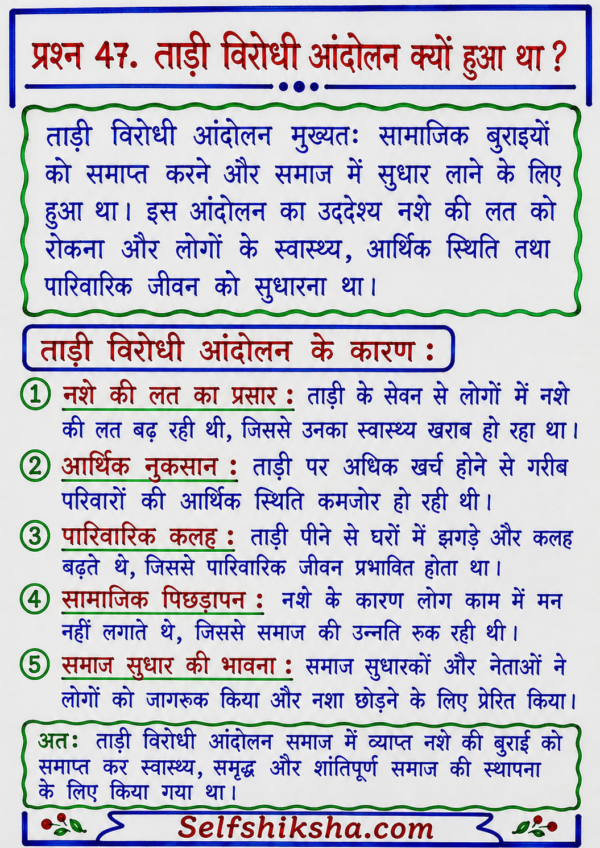 प्रश्न 47. ताड़ी विरोधी आंदोलन क्यों हुआ था ?

ताड़ी विरोधी आंदोलन मुख्यतः सामाजिक बुराइयों को समाप्त करने और समाज में सुधार लाने के लिए हुआ था। इस आंदोलन का उद्देश्य नशे की लत को रोकना और लोगों के स्वास्थ्य, आर्थिक स्थिति तथा पारिवारिक जीवन को सुधारना था।

ताड़ी विरोधी आंदोलन के कारण :

1 नशे की लत का प्रसार : ताड़ी के सेवन से लोगों में नशे की लत बढ़ रही थी, जिससे उनका स्वास्थ्य खराब हो रहा था।

2 आर्थिक नुकसान : ताड़ी पर अधिक खर्च होने से गरीब परिवारों की आर्थिक स्थिति कमजोर हो रही थी।

3 पारिवारिक कलह : ताड़ी पीने से घरों में झगड़े और कलह बढ़ते थे, जिससे पारिवारिक जीवन प्रभावित होता था।

4 सामाजिक पिछड़ापन : नशे के कारण लोग काम में मन नहीं लगाते थे, जिससे समाज की उन्नति रुक रही थी।

5 समाज सुधार की भावना : समाज सुधारकों और नेताओं ने लोगों को जागरूक किया और नशा छोड़ने के लिए प्रेरित किया।

अतः ताड़ी विरोधी आंदोलन समाज में व्याप्त नशे की बुराई को समाप्त कर स्वास्थ्य, समृद्ध और शांतिपूर्ण समाज की स्थापना के लिए किया गया था।

Selfshiksha.com